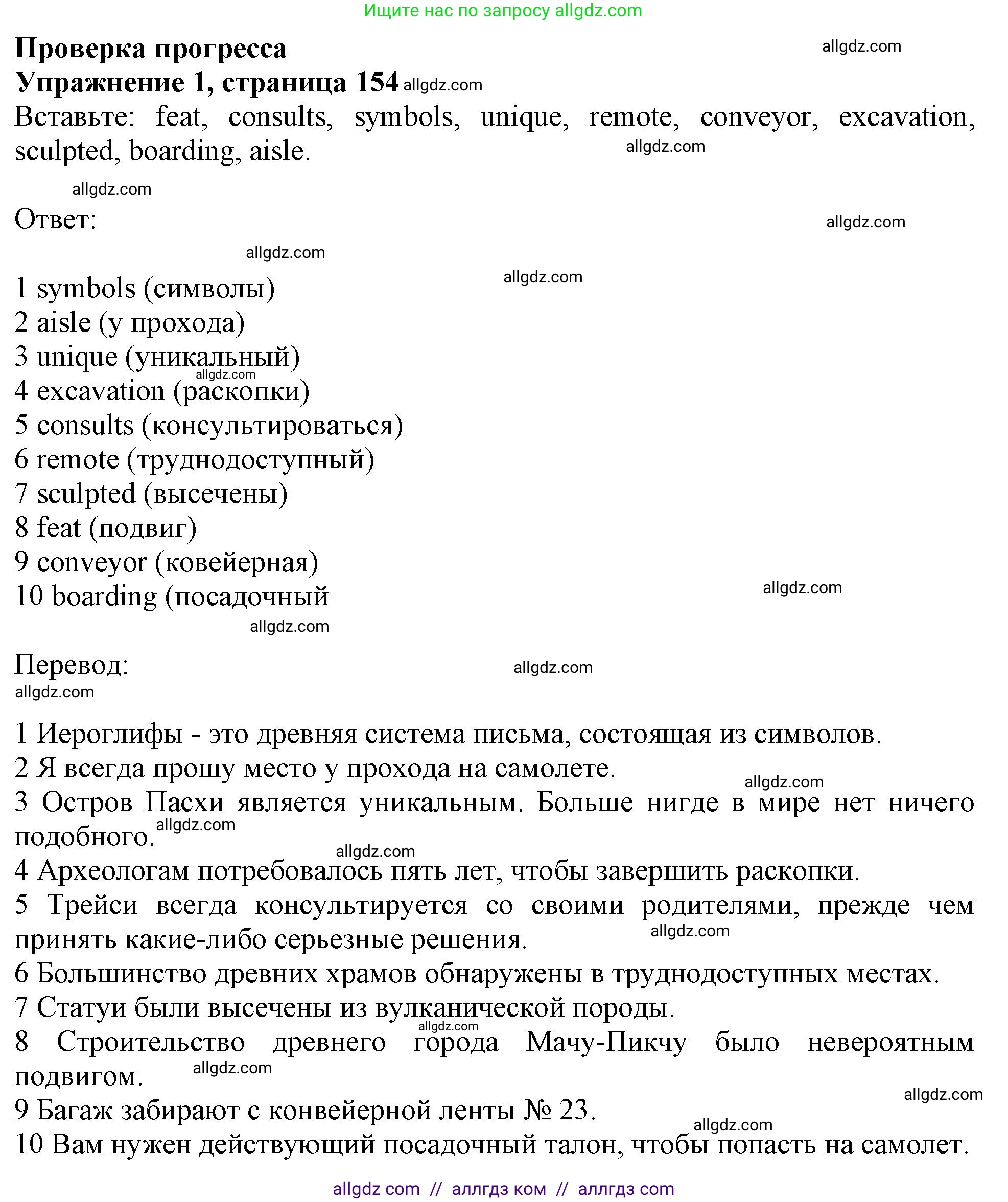 Ищите нас по запросу allgdz.com

Проверка прогресса
allgdz.com
Упражнение 1, страница 154 allgdz.com
Вставьте: feat, consults, symbols, unique, remote, conveyor, excavation, sculpted, boarding, aisle.
allgdz.com

allgdz.com
Ответ:
allgdz.com

allgdz.com
allgdz.com
1 symbols (символы)
2 aisle (у прохода)
3 unique (уникальный)
allgdz.com
4 excavation (раскопки)
5 consults (консультироваться)
6 remote (труднодоступный)
7 sculpted (высечены)
8 feat (подвиг)
9 conveyor (ковейерная)
10 boarding (посадочный
allgdz.com
allgdz.com

Перевод:
allgdz.com
allgdz.com

1 Иероглифы - это древняя система письма, состоящая из символов.
2 Я всегда прошу место у прохода на самолете.
allgdz.com
3 Остров Пасхи является уникальным. Больше нигде в мире нет ничего подобного.
allgdz.com
allgdz.com
4 Археологам потребовалось пять лет, чтобы завершить раскопки.
5 Трейси всегда консультируется со своими родителями, прежде чем принять какие-либо серьезные решения.
allgdz.com
6 Большинство древних храмов обнаружены в труднодоступных местах.
7 Статуи были высечены из вулканической породы.
allgdz.com
8 Строительство древнего города Мачу-Пикчу было невероятным подвигом.
allgdz.com
allgdz.com
9 Багаж забирают с конвейерной ленты № 23.
allgdz.com
10 Вам нужен действующий посадочный талон, чтобы попасть на самолет.

allgdz com // аллгдз ком // аллгдз com